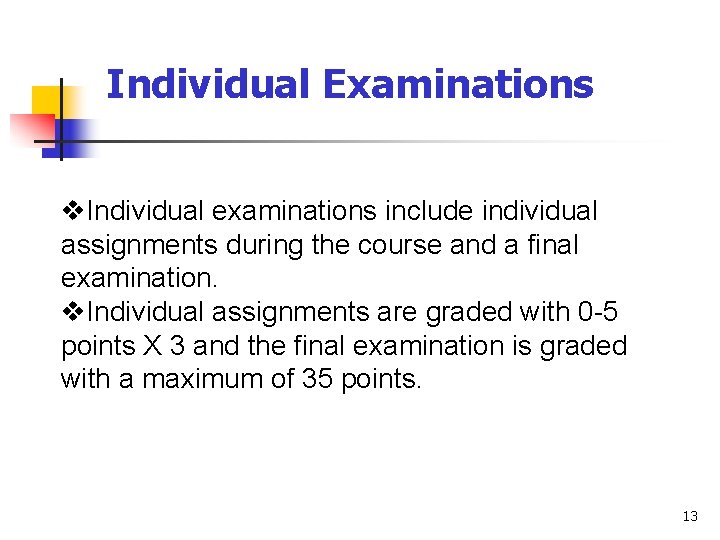 Individual Examinations

❖Individual examinations include individual assignments during the course and a final examination.

❖Individual assignments are graded with 0-5 points X 3 and the final examination is graded with a maximum of 35 points.

13